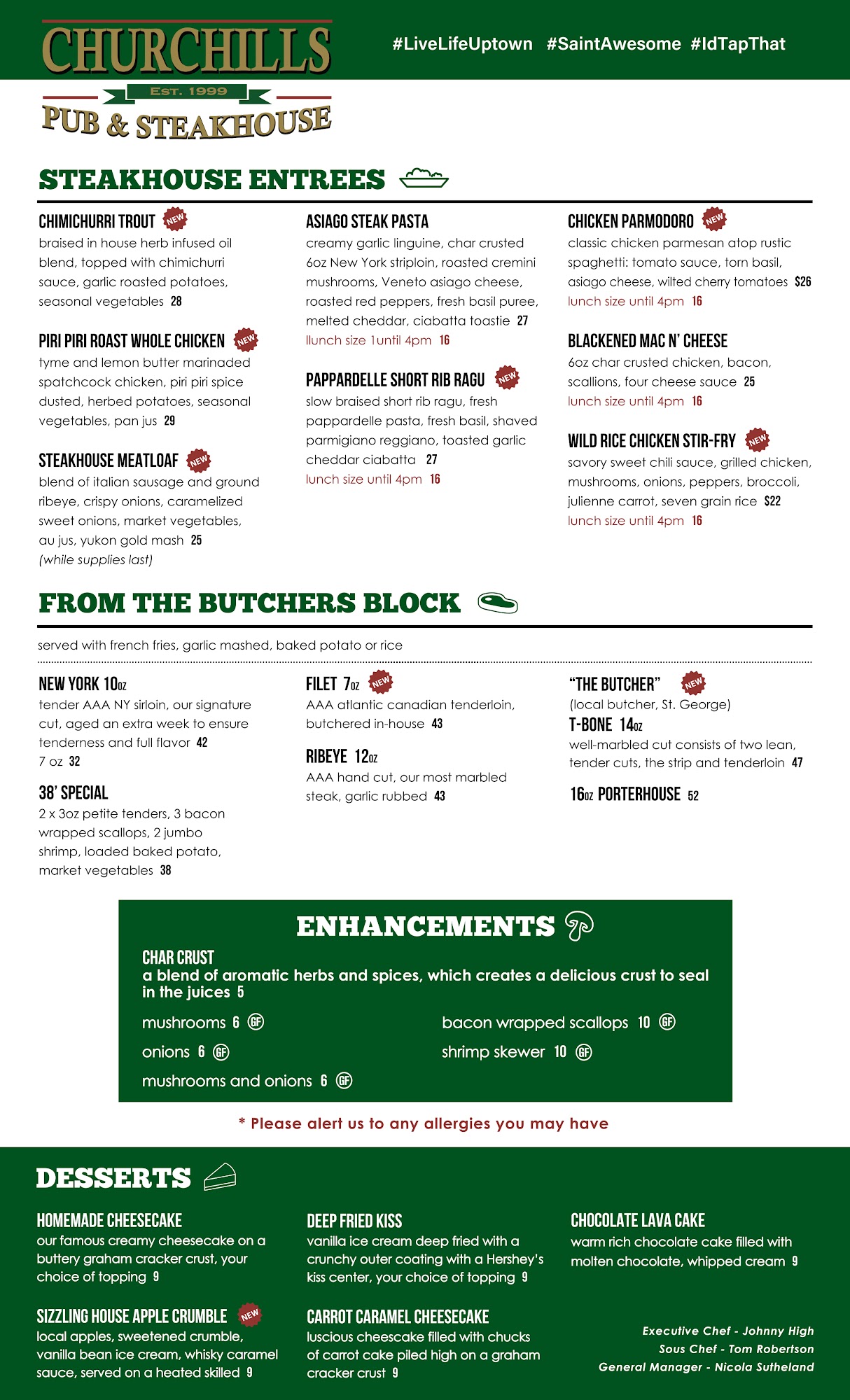 CHURCHILLS
EST. 1999
PUB & STEAKHOUSE

#LiveLifeUptown #SaintAwesome #IdTapThat

STEAKHOUSE ENTREES

CHIMICHURRI TROUT NEW
braised in house herb infused oil blend, topped with chimichurri sauce, garlic roasted potatoes, seasonal vegetables 28

PIRI PIRI ROAST WHOLE CHICKEN NEW
tyme and lemon butter marinaded spatchcock chicken, piri piri spice dusted, herbed potatoes, seasonal vegetables, pan jus 29

STEAKHOUSE MEATLOAF NEW
blend of italian sausage and ground ribeye, crispy onions, caramelized sweet onions, market vegetables, au jus, yukon gold mash 25
(while supplies last)

ASIAGO STEAK PASTA
creamy garlic linguine, char crusted 6oz New York striploin, roasted cremini mushrooms, Veneto asiago cheese, roasted red peppers, fresh basil puree, melted cheddar, ciabatta toastie 27
llunch size 1until 4pm 16

PAPPARDELLE SHORT RIB RAGU NEW
slow braised short rib ragu, fresh pappardelle pasta, fresh basil, shaved parmigiano reggiano, toasted garlic cheddar ciabatta 27
lunch size until 4pm 16

CHICKEN PARMODORO NEW
classic chicken parmesan atop rustic spaghetti: tomato sauce, torn basil, asiago cheese, wilted cherry tomatoes $26
lunch size until 4pm 16

BLACKENED MAC N' CHEESE
6oz char crusted chicken, bacon, scallions, four cheese sauce 25
lunch size until 4pm 16

WILD RICE CHICKEN STIR-FRY NEW
savory sweet chili sauce, grilled chicken, mushrooms, onions, peppers, broccoli, julienne carrot, seven grain rice $22
lunch size until 4pm 16

FROM THE BUTCHERS BLOCK

served with french fries, garlic mashed, baked potato or rice

NEW YORK 10oz
tender AAA NY sirloin, our signature cut, aged an extra week to ensure tenderness and full flavor 42
7 oz 32

38' SPECIAL
2 x 3oz petite tenders, 3 bacon wrapped scallops, 2 jumbo shrimp, loaded baked potato, market vegetables 38

FILET 7oz NEW
AAA atlantic canadian tenderloin, butchered in-house 43

RIBEYE 12oz
AAA hand cut, our most marbled steak, garlic rubbed 43

"THE BUTCHER" NEW
(local butcher, St. George)
T-BONE 14oz
well-marbled cut consists of two lean, tender cuts, the strip and tenderloin 47

16oz PORTERHOUSE 52

ENHANCEMENTS

CHAR CRUST
a blend of aromatic herbs and spices, which creates a delicious crust to seal in the juices 5

mushrooms 6 GF
onions 6 GF
mushrooms and onions 6 GF
bacon wrapped scallops 10 GF
shrimp skewer 10 GF

* Please alert us to any allergies you may have

DESSERTS

HOMEMADE CHEESECAKE
our famous creamy cheesecake on a buttery graham cracker crust, your choice of topping 9

SIZZLING HOUSE APPLE CRUMBLE NEW
local apples, sweetened crumble, vanilla bean ice cream, whisky caramel sauce, served on a heated skilled 9

DEEP FRIED KISS
vanilla ice cream deep fried with a crunchy outer coating with a Hershey's kiss center, your choice of topping 9

CARROT CARAMEL CHEESECAKE
luscious cheescake filled with chucks of carrot cake piled high on a graham cracker crust 9

CHOCOLATE LAVA CAKE
warm rich chocolate cake filled with molten chocolate, whipped cream 9

Executive Chef - Johnny High
Sous Chef - Tom Robertson
General Manager - Nicola Sutheland